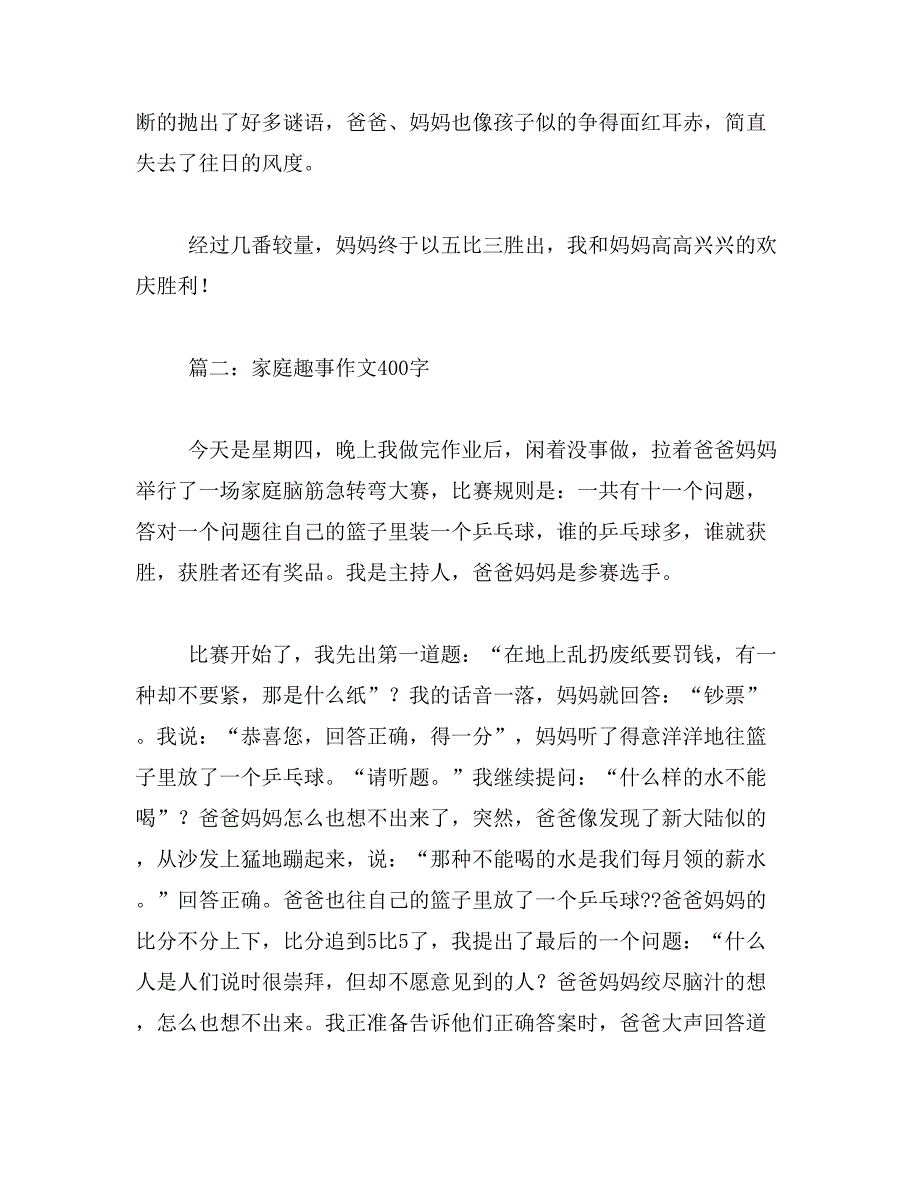 断的抛出了好多谜语，爸爸、妈妈也像孩子似的争得面红耳赤，简直失去了往日的风度。

经过几番较量，妈妈终于以五比三胜出，我和妈妈高高兴兴的欢庆胜利！

篇二：家庭趣事作文400字

今天是星期四，晚上我做完作业后，闲着没事做，拉着爸爸妈妈举行了一场家庭脑筋急转弯大赛，比赛规则是：一共有十一个问题，答对一个问题往自己的篮子里装一个乒乓球，谁的乒乓球多，谁就获胜，获胜者还有奖品。我是主持人，爸爸妈妈是参赛选手。

比赛开始了，我先出第一道题：“在地上乱扔废纸要罚钱，有一种却不要紧，那是什么纸”？我的话音一落，妈妈就回答：“钞票”。我说：“恭喜您，回答正确，得一分”，妈妈听了得意洋洋地往篮子里放了一个乒乓球。“请听题。”我继续提问：“什么样的水不能喝”？爸爸妈妈怎么也想不出来了，突然，爸爸像发现了新大陆似的，从沙发上猛地蹦起来，说：“那种不能喝的水是我们每月领的薪水。”回答正确。爸爸也往自己的篮子里放了一个乒乓球??爸爸妈妈的比分不分上下，比分追到5比5了，我提出了最后的一个问题：“什么人是人们说时很崇拜，但却不愿意见到的人？爸爸妈妈绞尽脑汁的想，怎么也想不出来。我正准备告诉他们正确答案时，爸爸大声回答道